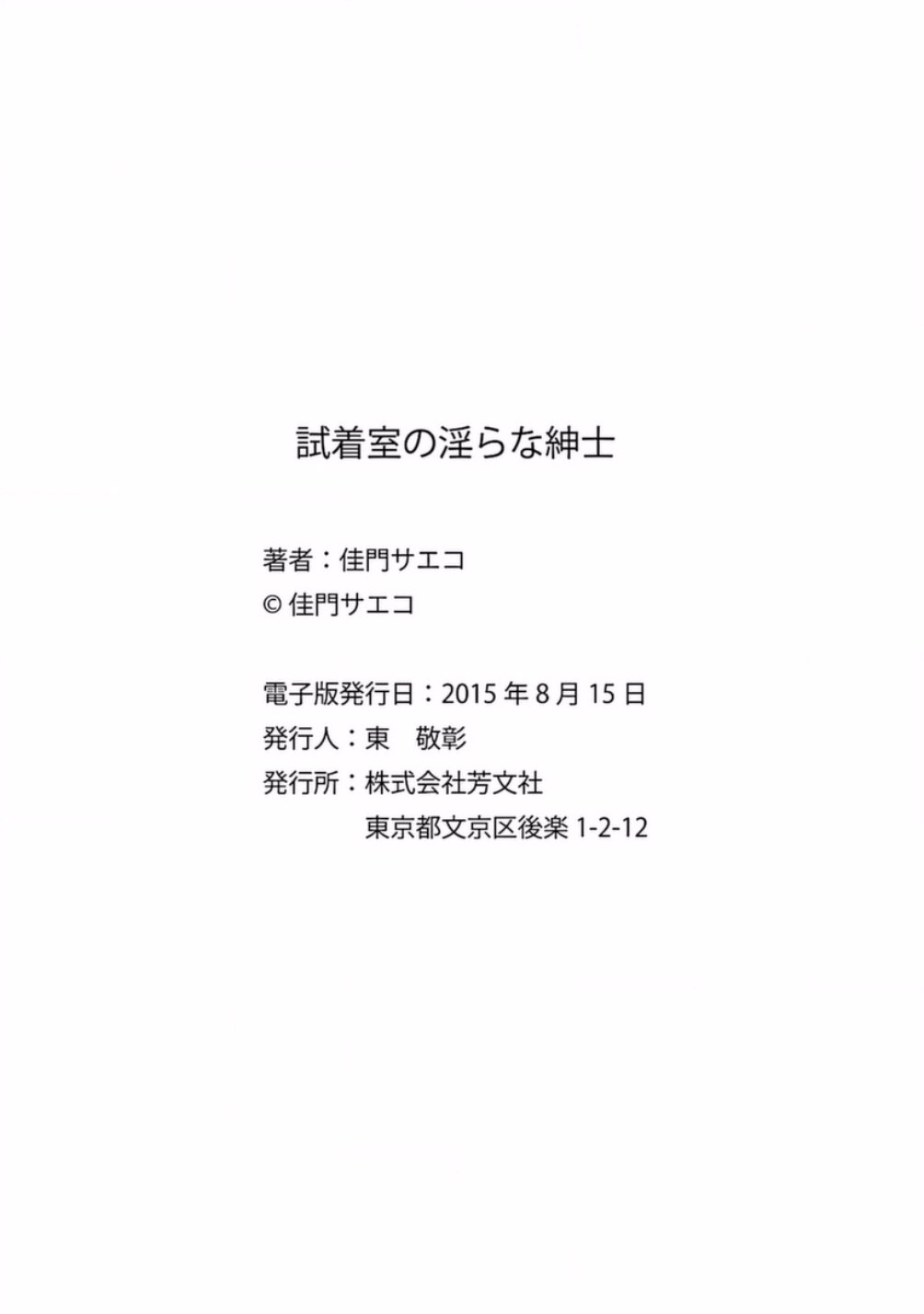 試着室の淫らな紳士

著者：佳門サエコ
© 佳門サエコ

電子版発行日：2015 年 8 月 15 日
発行人：東　敬彰
発行所：株式会社芳文社
東京都文京区後楽 1-2-12